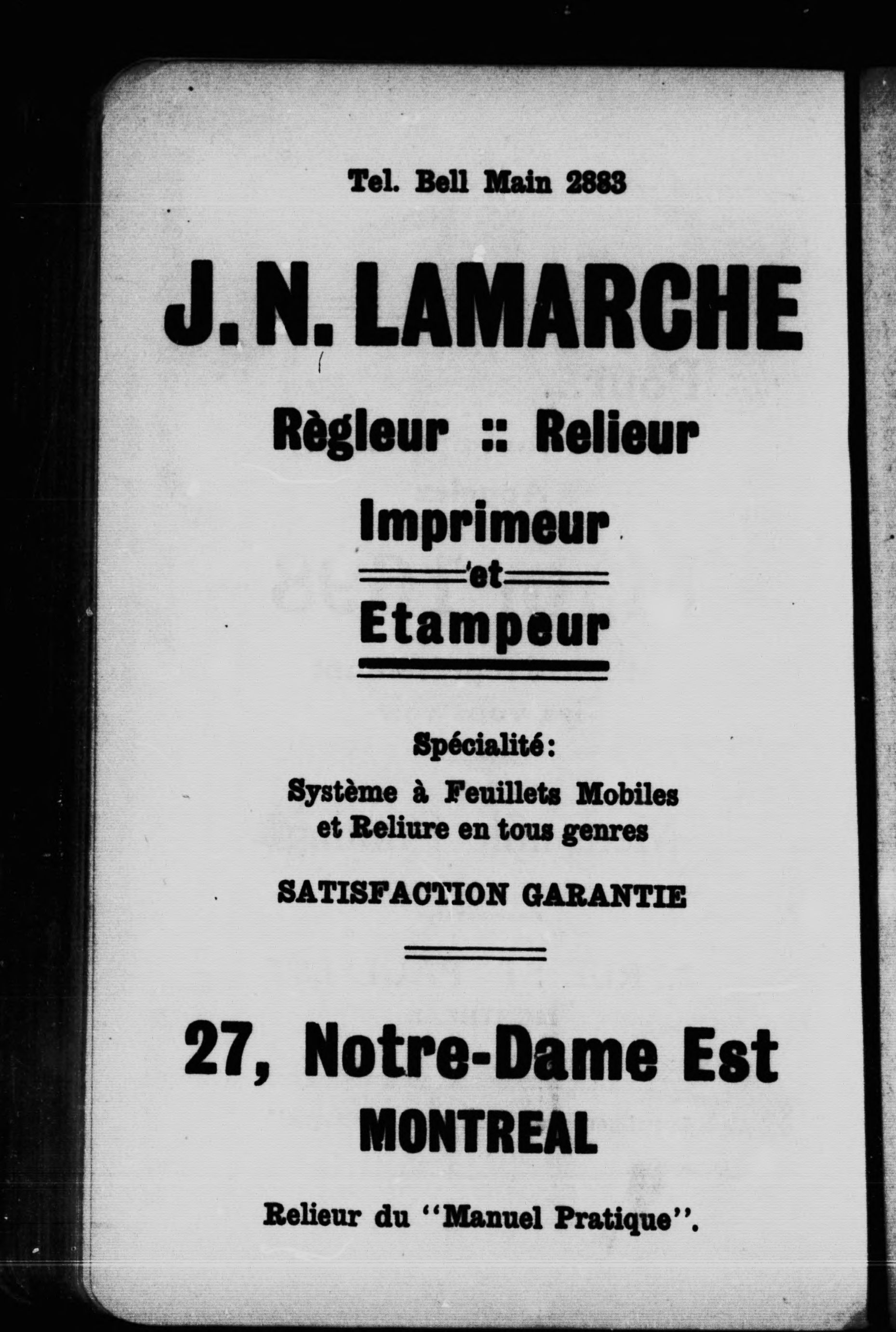 Tel. Bell Main 2883

J. N. LAMARCHE

Règleur :: Relieur

Imprimeur
et
Etampeur

Spécialité:

Système à Feuillets Mobiles et Reliure en tous genres

SATISFACTION GARANTIE

27, Notre-Dame Est
MONTREAL

Relieur du "Manuel Pratique".